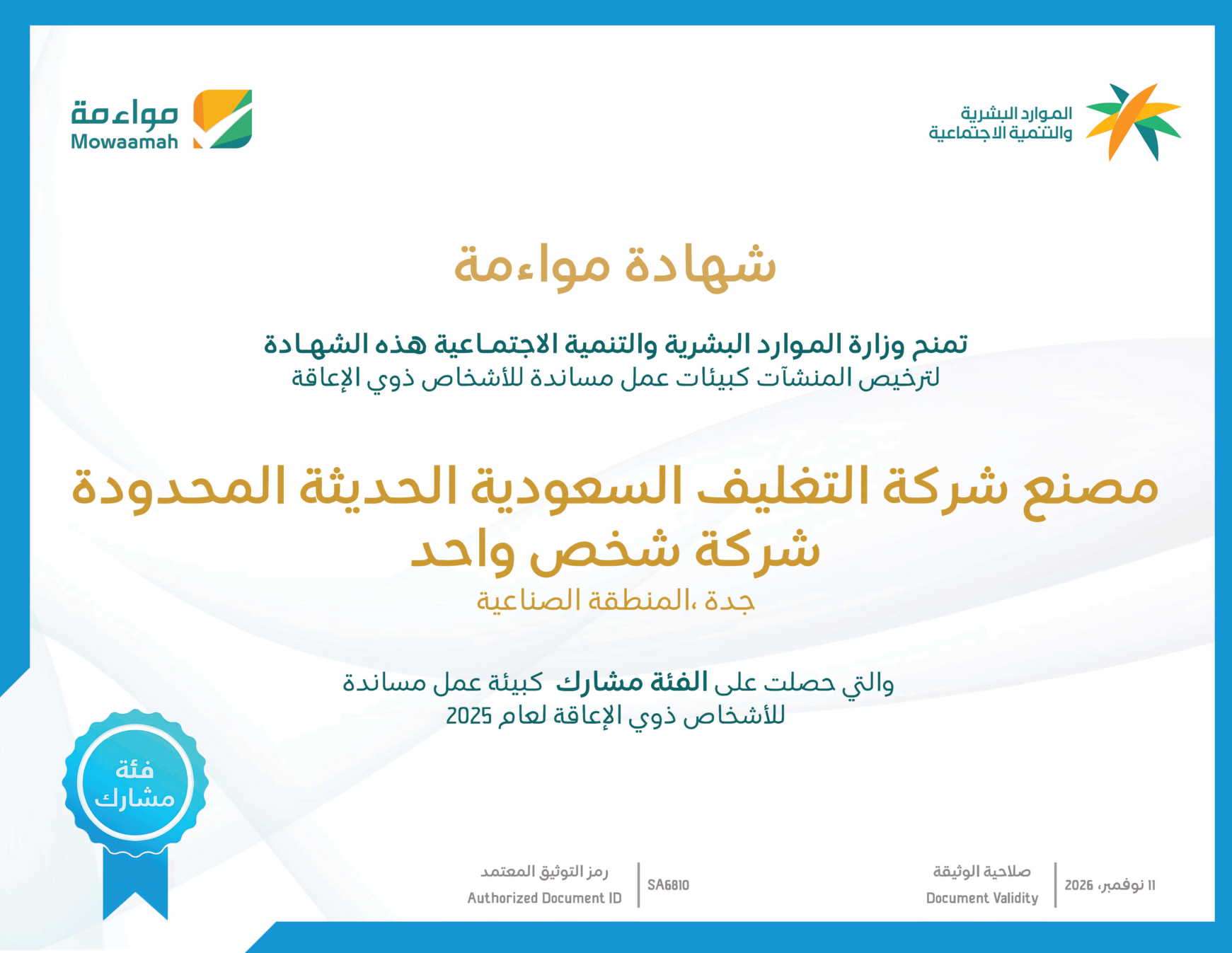 الموارد البشرية
والتنمية الاجتماعية

مواءمة
Mowaamah

شهادة مواءمة

تمنح وزارة الموارد البشرية والتنمية الاجتماعية هذه الشهادة
لترخيص المنشآت كبيئات عمل مساندة للأشخاص ذوي الإعاقة

مصنع شركة التغليف السعودية الحديثة المحدودة
شركة شخص واحد
جدة ،المنطقة الصناعية

والتي حصلت على الفئة مشارك كبيئة عمل مساندة
للأشخاص ذوي الإعاقة لعام 2025

فئة
مشارك

صلاحية الوثيقة
Document Validity
11 نوفمبر، 2026

رمز التوثيق المعتمد
Authorized Document ID
SA6810